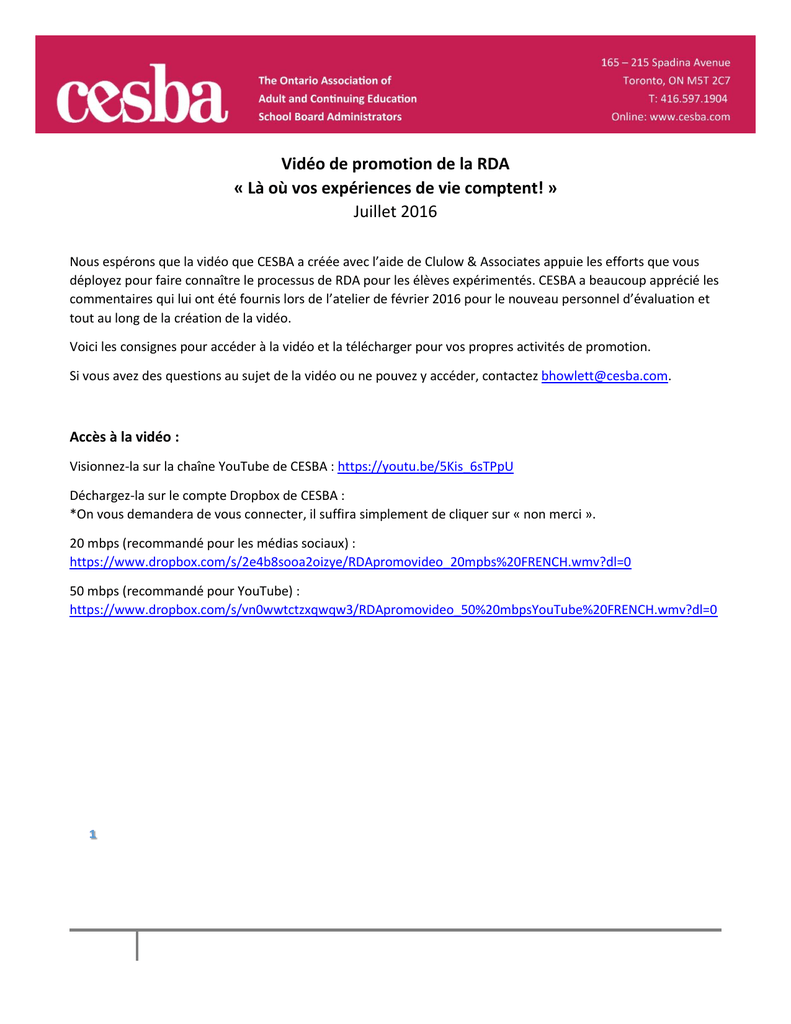 cesba

The Ontario Association of
Adult and Continuing Education
School Board Administrators

165 – 215 Spadina Avenue
Toronto, ON M5T 2C7
T: 416.597.1904
Online: www.cesba.com

Vidéo de promotion de la RDA
« Là où vos expériences de vie comptent! »
Juillet 2016

Nous espérons que la vidéo que CESBA a créée avec l'aide de Clulow & Associates appuie les efforts que vous déployez pour faire connaître le processus de RDA pour les élèves expérimentés. CESBA a beaucoup apprécié les commentaires qui lui ont été fournis lors de l'atelier de février 2016 pour le nouveau personnel d'évaluation et tout au long de la création de la vidéo.

Voici les consignes pour accéder à la vidéo et la télécharger pour vos propres activités de promotion.

Si vous avez des questions au sujet de la vidéo ou ne pouvez y accéder, contactez bhowlett@cesba.com.

Accès à la vidéo :

Visionnez-la sur la chaîne YouTube de CESBA : https://youtu.be/5Kis_6sTPpU

Déchargez-la sur le compte Dropbox de CESBA :
*On vous demandera de vous connecter, il suffira simplement de cliquer sur « non merci ».

20 mbps (recommandé pour les médias sociaux) :
https://www.dropbox.com/s/2e4b8sooa2oizye/RDApromovideo_20mpbs%20FRENCH.wmv?dl=0

50 mbps (recommandé pour YouTube) :
https://www.dropbox.com/s/vn0wwtctzxqwqw3/RDApromovideo_50%20mbpsYouTube%20FRENCH.wmv?dl=0

1